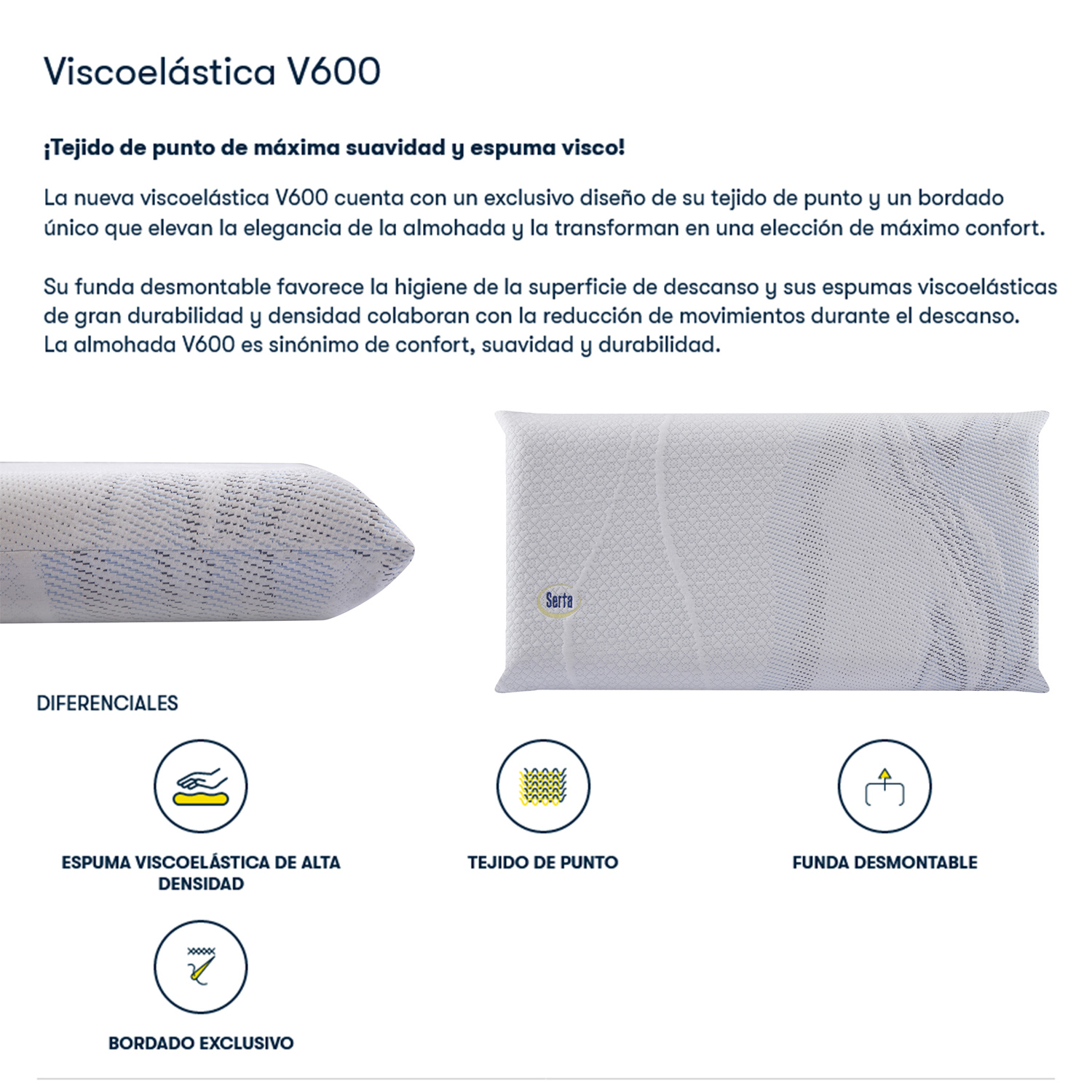 Viscoelástica V600

¡Tejido de punto de máxima suavidad y espuma visco!

La nueva viscoelástica V600 cuenta con un exclusivo diseño de su tejido de punto y un bordado único que elevan la elegancia de la almohada y la transforman en una elección de máximo confort.

Su funda desmontable favorece la higiene de la superficie de descanso y sus espumas viscoelásticas de gran durabilidad y densidad colaboran con la reducción de movimientos durante el descanso. La almohada V600 es sinónimo de confort, suavidad y durabilidad.

Serta

DIFERENCIALES

ESPUMA VISCOELÁSTICA DE ALTA DENSIDAD

TEJIDO DE PUNTO

FUNDA DESMONTABLE

BORDADO EXCLUSIVO